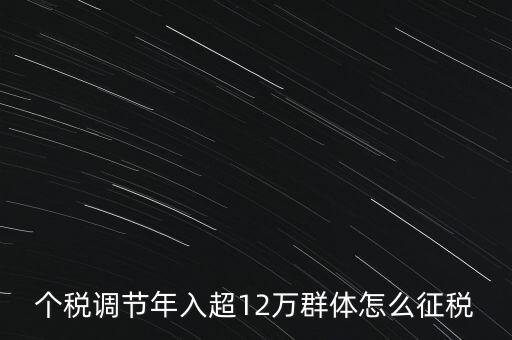 个税调节年入超12万群体怎么征税